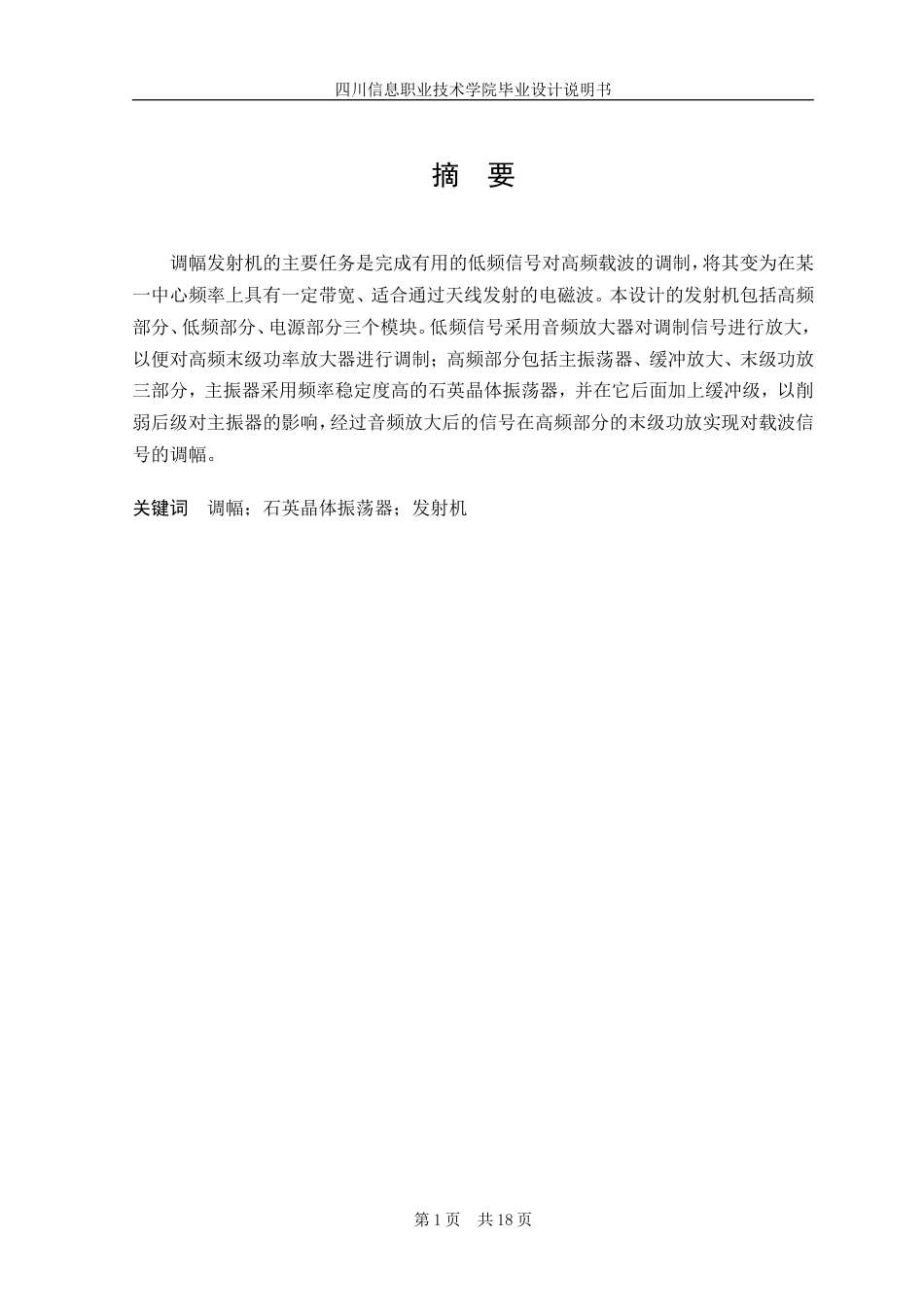 四川信息职业技术学院毕业设计说明书

摘　要

调幅发射机的主要任务是完成有用的低频信号对高频载波的调制，将其变为在某一中心频率上具有一定带宽、适合通过天线发射的电磁波。本设计的发射机包括高频部分、低频部分、电源部分三个模块。低频信号采用音频放大器对调制信号进行放大，以便对高频末级功率放大器进行调制；高频部分包括主振荡器、缓冲放大、末级功放三部分，主振器采用频率稳定度高的石英晶体振荡器，并在它后面加上缓冲级，以削弱后级对主振器的影响，经过音频放大后的信号在高频部分的末级功放实现对载波信号的调幅。

关键词　调幅；石英晶体振荡器；发射机

第 1 页　共 18 页